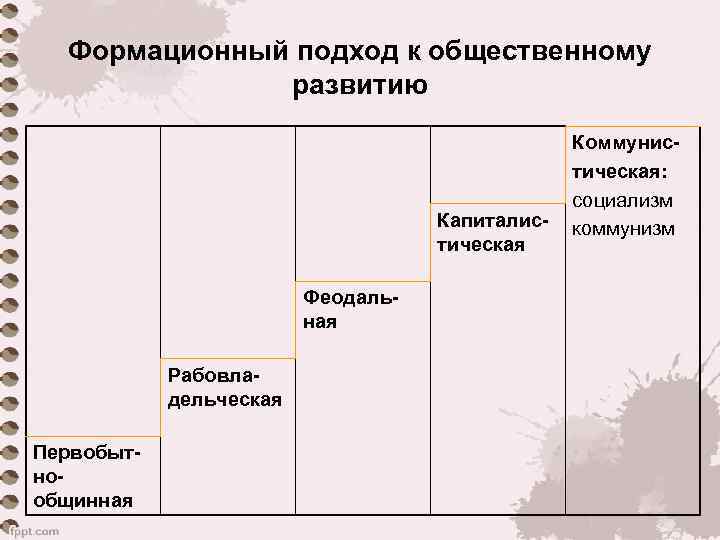 Формационный подход к общественному развитию

Первобытно-общинная

Рабовладельческая

Феодальная

Капиталистическая

Коммунистическая:
социализм
коммунизм

fppt.com